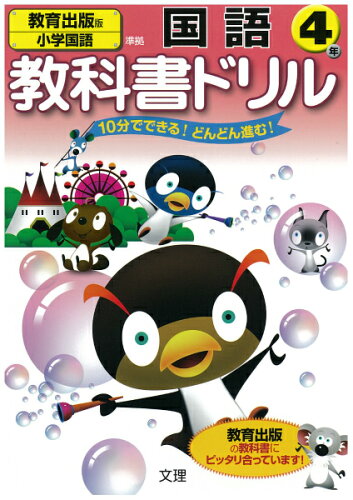 教育出版版
小学国語
準拠

国語

4年

教科書ドリル

10分でできる！どんどん進む！

教育出版
の教科書に
ピッタリ合っています！

文理